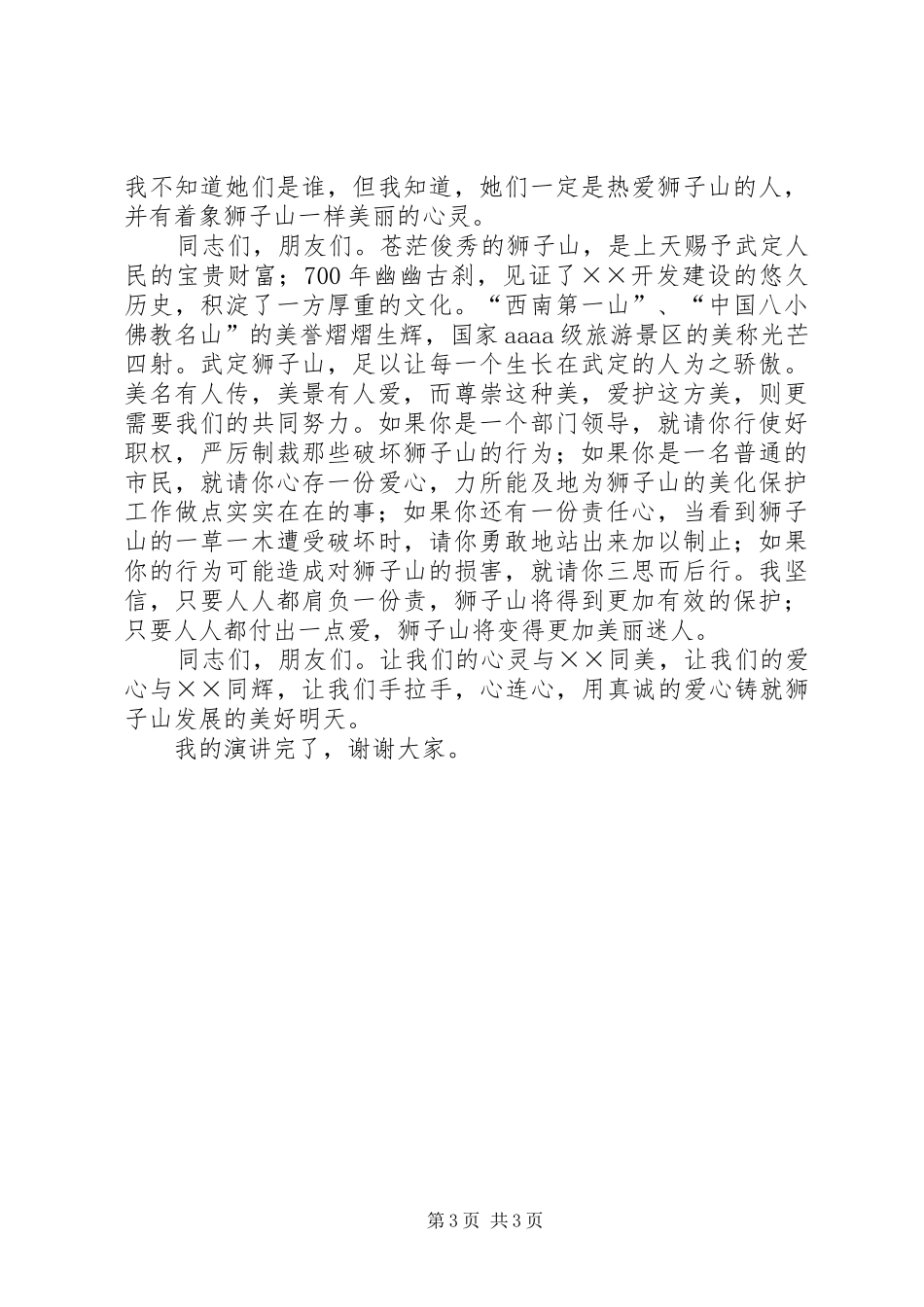 我不知道她们是谁，但我知道，她们一定是热爱狮子山的人，并有着象狮子山一样美丽的心灵。

同志们，朋友们。苍茫俊秀的狮子山，是上天赐予武定人民的宝贵财富；700年幽幽古刹，见证了××开发建设的悠久历史，积淀了一方厚重的文化。“西南第一山”、“中国八小佛教名山”的美誉熠熠生辉，国家aaaa级旅游景区的美称光芒四射。武定狮子山，足以让每一个生长在武定的人为之骄傲。美名有人传，美景有人爱，而尊崇这种美，爱护这方美，则更需要我们的共同努力。如果你是一个部门领导，就请你行使好职权，严厉制裁那些破坏狮子山的行为；如果你是一名普通的市民，就请你心存一份爱心，力所能及地为狮子山的美化保护工作做点实实在在的事；如果你还有一份责任心，当看到狮子山的一草一木遭受破坏时，请你勇敢地站出来加以制止；如果你的行为可能造成对狮子山的损害，就请你三思而后行。我坚信，只要人人都肩负一份责，狮子山将得到更加有效的保护；只要人人都付出一点爱，狮子山将变得更加美丽迷人。

同志们，朋友们。让我们的心灵与××同美，让我们的爱心与××同辉，让我们手拉手，心连心，用真诚的爱心铸就狮子山发展的美好明天。

我的演讲完了，谢谢大家。

第3页 共3页